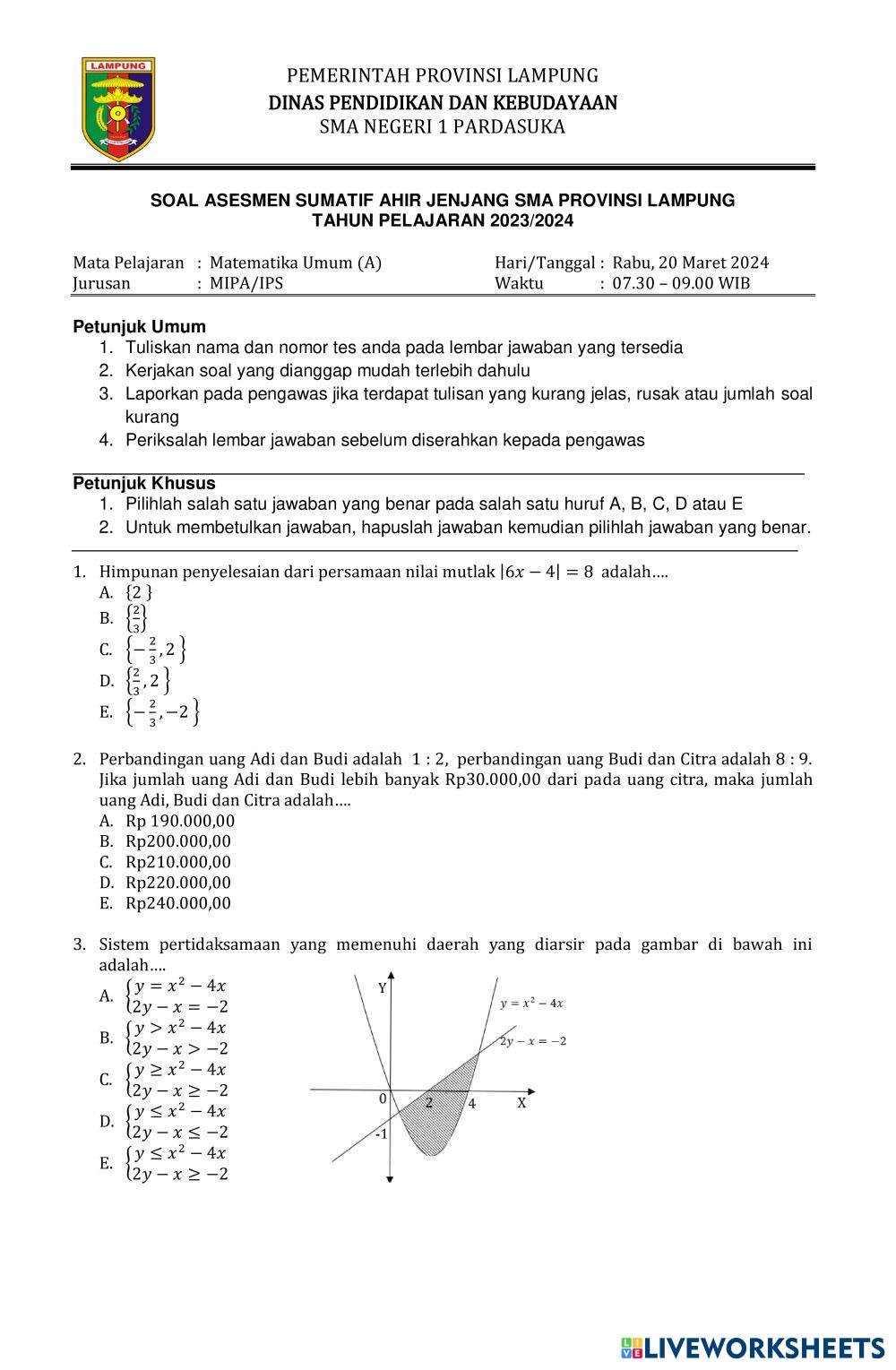 LAMPUNG

PEMERINTAH PROVINSI LAMPUNG
DINAS PENDIDIKAN DAN KEBUDAYAAN
SMA NEGERI 1 PARDASUKA

SOAL ASESMEN SUMATIF AHIR JENJANG SMA PROVINSI LAMPUNG
TAHUN PELAJARAN 2023/2024

Mata Pelajaran : Matematika Umum (A)
Jurusan : MIPA/IPS

Hari/Tanggal : Rabu, 20 Maret 2024
Waktu : 07.30 – 09.00 WIB

Petunjuk Umum
1. Tuliskan nama dan nomor tes anda pada lembar jawaban yang tersedia
2. Kerjakan soal yang dianggap mudah terlebih dahulu
3. Laporkan pada pengawas jika terdapat tulisan yang kurang jelas, rusak atau jumlah soal kurang
4. Periksalah lembar jawaban sebelum diserahkan kepada pengawas

Petunjuk Khusus
1. Pilihlah salah satu jawaban yang benar pada salah satu huruf A, B, C, D atau E
2. Untuk membetulkan jawaban, hapuslah jawaban kemudian pilihlah jawaban yang benar.

1. Himpunan penyelesaian dari persamaan nilai mutlak $|6x - 4| = 8$ adalah….
A. $\{2\}$
B. $\left\{\frac{2}{3}\right\}$
C. $\left\{-\frac{2}{3}, 2\right\}$
D. $\left\{\frac{2}{3}, 2\right\}$
E. $\left\{-\frac{2}{3}, -2\right\}$

2. Perbandingan uang Adi dan Budi adalah 1 : 2, perbandingan uang Budi dan Citra adalah 8 : 9. Jika jumlah uang Adi dan Budi lebih banyak Rp30.000,00 dari pada uang citra, maka jumlah uang Adi, Budi dan Citra adalah….
A. Rp 190.000,00
B. Rp200.000,00
C. Rp210.000,00
D. Rp220.000,00
E. Rp240.000,00

3. Sistem pertidaksamaan yang memenuhi daerah yang diarsir pada gambar di bawah ini adalah….
A. $\begin{cases} y = x^2 - 4x \\ 2y - x = -2 \end{cases}$
B. $\begin{cases} y > x^2 - 4x \\ 2y - x > -2 \end{cases}$
C. $\begin{cases} y \geq x^2 - 4x \\ 2y - x \geq -2 \end{cases}$
D. $\begin{cases} y \leq x^2 - 4x \\ 2y - x \leq -2 \end{cases}$
E. $\begin{cases} y \leq x^2 - 4x \\ 2y - x \geq -2 \end{cases}$

Y
$y = x^2 - 4x$
$2y - x = -2$
0
2
4
X
-1

LIVEWORKSHEETS